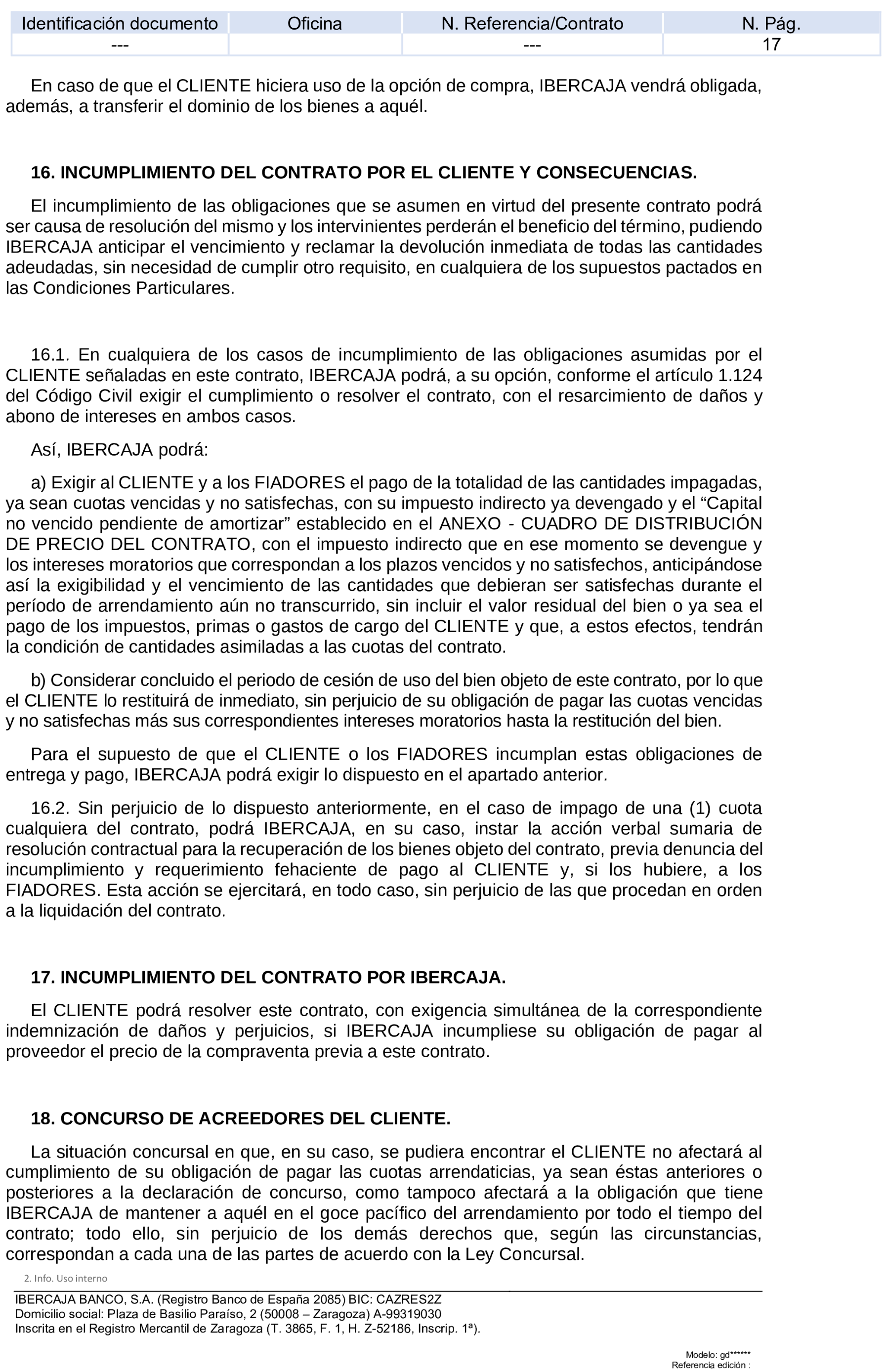 | Identificación documento | Oficina | N. Referencia/Contrato | N. Pág. |
|---|---|---|---|
| --- | | --- | 17 |

En caso de que el CLIENTE hiciera uso de la opción de compra, IBERCAJA vendrá obligada, además, a transferir el dominio de los bienes a aquél.

16. INCUMPLIMIENTO DEL CONTRATO POR EL CLIENTE Y CONSECUENCIAS.

El incumplimiento de las obligaciones que se asumen en virtud del presente contrato podrá ser causa de resolución del mismo y los intervinientes perderán el beneficio del término, pudiendo IBERCAJA anticipar el vencimiento y reclamar la devolución inmediata de todas las cantidades adeudadas, sin necesidad de cumplir otro requisito, en cualquiera de los supuestos pactados en las Condiciones Particulares.

16.1. En cualquiera de los casos de incumplimiento de las obligaciones asumidas por el CLIENTE señaladas en este contrato, IBERCAJA podrá, a su opción, conforme el artículo 1.124 del Código Civil exigir el cumplimiento o resolver el contrato, con el resarcimiento de daños y abono de intereses en ambos casos.

Así, IBERCAJA podrá:

a) Exigir al CLIENTE y a los FIADORES el pago de la totalidad de las cantidades impagadas, ya sean cuotas vencidas y no satisfechas, con su impuesto indirecto ya devengado y el “Capital no vencido pendiente de amortizar” establecido en el ANEXO - CUADRO DE DISTRIBUCIÓN DE PRECIO DEL CONTRATO, con el impuesto indirecto que en ese momento se devengue y los intereses moratorios que correspondan a los plazos vencidos y no satisfechos, anticipándose así la exigibilidad y el vencimiento de las cantidades que debieran ser satisfechas durante el período de arrendamiento aún no transcurrido, sin incluir el valor residual del bien o ya sea el pago de los impuestos, primas o gastos de cargo del CLIENTE y que, a estos efectos, tendrán la condición de cantidades asimiladas a las cuotas del contrato.

b) Considerar concluido el periodo de cesión de uso del bien objeto de este contrato, por lo que el CLIENTE lo restituirá de inmediato, sin perjuicio de su obligación de pagar las cuotas vencidas y no satisfechas más sus correspondientes intereses moratorios hasta la restitución del bien.

Para el supuesto de que el CLIENTE o los FIADORES incumplan estas obligaciones de entrega y pago, IBERCAJA podrá exigir lo dispuesto en el apartado anterior.

16.2. Sin perjuicio de lo dispuesto anteriormente, en el caso de impago de una (1) cuota cualquiera del contrato, podrá IBERCAJA, en su caso, instar la acción verbal sumaria de resolución contractual para la recuperación de los bienes objeto del contrato, previa denuncia del incumplimiento y requerimiento fehaciente de pago al CLIENTE y, si los hubiere, a los FIADORES. Esta acción se ejercitará, en todo caso, sin perjuicio de las que procedan en orden a la liquidación del contrato.

17. INCUMPLIMIENTO DEL CONTRATO POR IBERCAJA.

El CLIENTE podrá resolver este contrato, con exigencia simultánea de la correspondiente indemnización de daños y perjuicios, si IBERCAJA incumpliese su obligación de pagar al proveedor el precio de la compraventa previa a este contrato.

18. CONCURSO DE ACREEDORES DEL CLIENTE.

La situación concursal en que, en su caso, se pudiera encontrar el CLIENTE no afectará al cumplimiento de su obligación de pagar las cuotas arrendaticias, ya sean éstas anteriores o posteriores a la declaración de concurso, como tampoco afectará a la obligación que tiene IBERCAJA de mantener a aquél en el goce pacífico del arrendamiento por todo el tiempo del contrato; todo ello, sin perjuicio de los demás derechos que, según las circunstancias, correspondan a cada una de las partes de acuerdo con la Ley Concursal.

2. Info. Uso interno

IBERCAJA BANCO, S.A. (Registro Banco de España 2085) BIC: CAZRES2Z
Domicilio social: Plaza de Basilio Paraíso, 2 (50008 – Zaragoza) A-99319030
Inscrita en el Registro Mercantil de Zaragoza (T. 3865, F. 1, H. Z-52186, Inscrip. 1ª).

Modelo: gd******
Referencia edición :